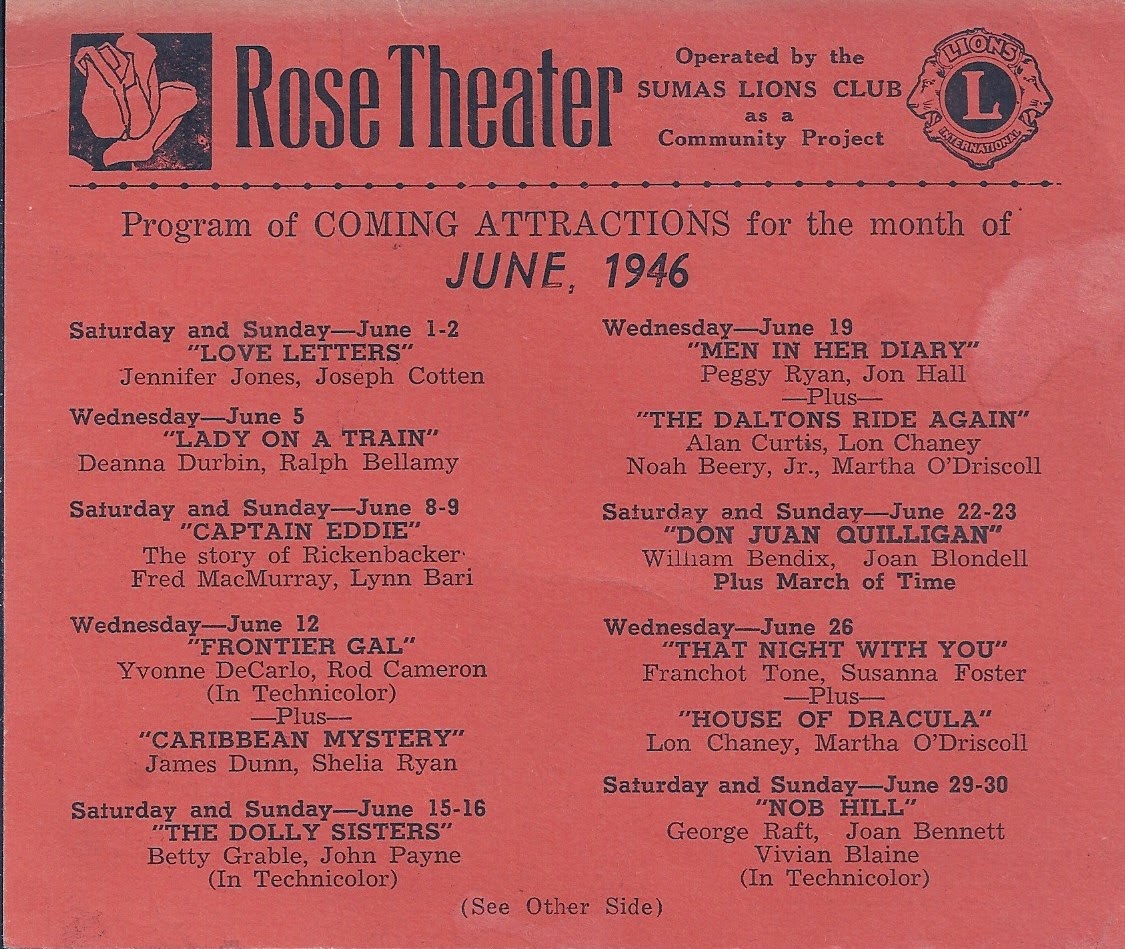 Rose Theater

Operated by the SUMAS LIONS CLUB as a Community Project

LIONS L INTERNATIONAL

Program of COMING ATTRACTIONS for the month of

JUNE, 1946

Saturday and Sunday—June 1-2
"LOVE LETTERS"
Jennifer Jones, Joseph Cotten

Wednesday—June 5
"LADY ON A TRAIN"
Deanna Durbin, Ralph Bellamy

Saturday and Sunday—June 8-9
"CAPTAIN EDDIE"
The story of Rickenbacker
Fred MacMurray, Lynn Bari

Wednesday—June 12
"FRONTIER GAL"
Yvonne DeCarlo, Rod Cameron
(In Technicolor)
—Plus—
"CARIBBEAN MYSTERY"
James Dunn, Shelia Ryan

Saturday and Sunday—June 15-16
"THE DOLLY SISTERS"
Betty Grable, John Payne
(In Technicolor)

Wednesday—June 19
"MEN IN HER DIARY"
Peggy Ryan, Jon Hall
—Plus—
"THE DALTONS RIDE AGAIN"
Alan Curtis, Lon Chaney
Noah Beery, Jr., Martha O'Driscoll

Saturday and Sunday—June 22-23
"DON JUAN QUILLIGAN"
William Bendix, Joan Blondell
Plus March of Time

Wednesday—June 26
"THAT NIGHT WITH YOU"
Franchot Tone, Susanna Foster
—Plus—
"HOUSE OF DRACULA"
Lon Chaney, Martha O'Driscoll

Saturday and Sunday—June 29-30
"NOB HILL"
George Raft, Joan Bennett
Vivian Blaine
(In Technicolor)

(See Other Side)